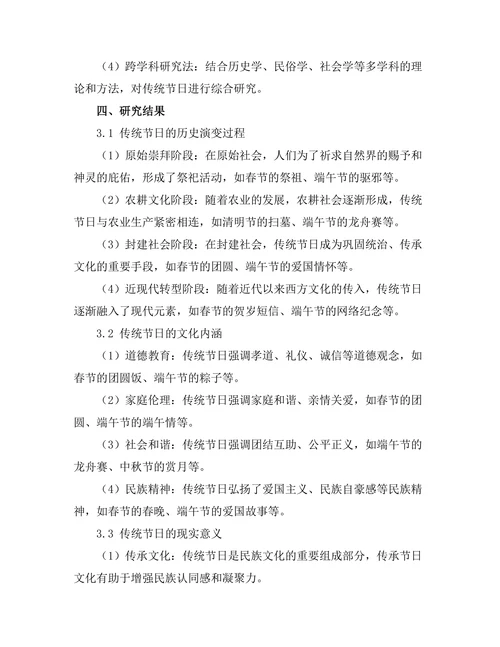 （4）跨学科研究法：结合历史学、民俗学、社会学等多学科的理论和方法，对传统节日进行综合研究。

四、研究结果

3.1 传统节日的历史演变过程

（1）原始崇拜阶段：在原始社会，人们为了祈求自然界的赐予和神灵的庇佑，形成了祭祀活动，如春节的祭祖、端午节的驱邪等。

（2）农耕文化阶段：随着农业的发展，农耕社会逐渐形成，传统节日与农业生产紧密相连，如清明节的扫墓、端午节的龙舟赛等。

（3）封建社会阶段：在封建社会，传统节日成为巩固统治、传承文化的重要手段，如春节的团圆、端午节的爱国情怀等。

（4）近现代转型阶段：随着近代以来西方文化的传入，传统节日逐渐融入了现代元素，如春节的贺岁短信、端午节的网络纪念等。

3.2 传统节日的文化内涵

（1）道德教育：传统节日强调孝道、礼仪、诚信等道德观念，如春节的团圆饭、端午节的粽子等。

（2）家庭伦理：传统节日强调家庭和谐、亲情关爱，如春节的团圆、端午节的端午情等。

（3）社会和谐：传统节日强调团结互助、公平正义，如端午节的龙舟赛、中秋节的赏月等。

（4）民族精神：传统节日弘扬了爱国主义、民族自豪感等民族精神，如春节的春晚、端午节的爱国故事等。

3.3 传统节日的现实意义

（1）传承文化：传统节日是民族文化的重要组成部分，传承节日文化有助于增强民族认同感和凝聚力。